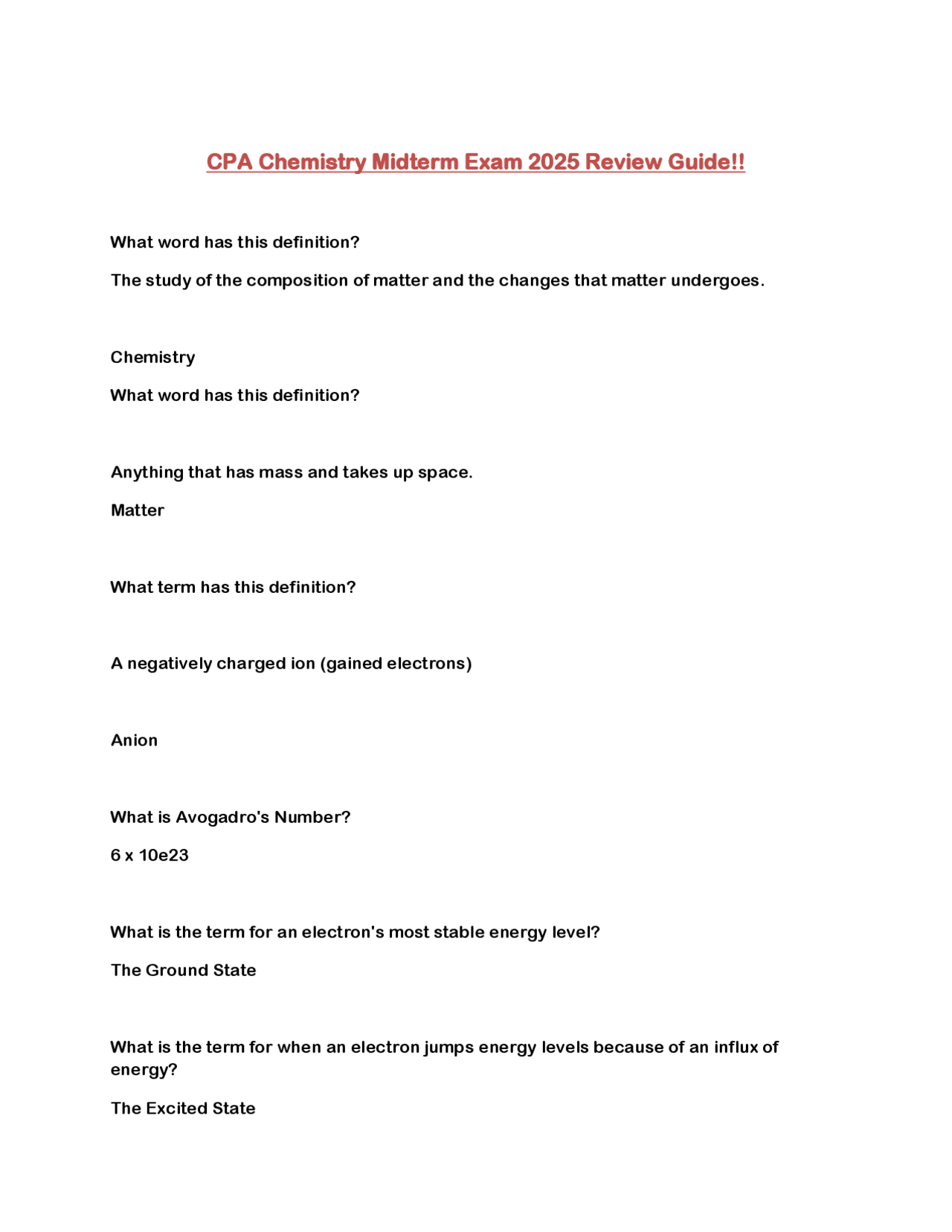 CPA Chemistry Midterm Exam 2025 Review Guide!!

What word has this definition?

The study of the composition of matter and the changes that matter undergoes.

Chemistry

What word has this definition?

Anything that has mass and takes up space.

Matter

What term has this definition?

A negatively charged ion (gained electrons)

Anion

What is Avogadro's Number?

6 x 10e23

What is the term for an electron's most stable energy level?

The Ground State

What is the term for when an electron jumps energy levels because of an influx of energy?

The Excited State